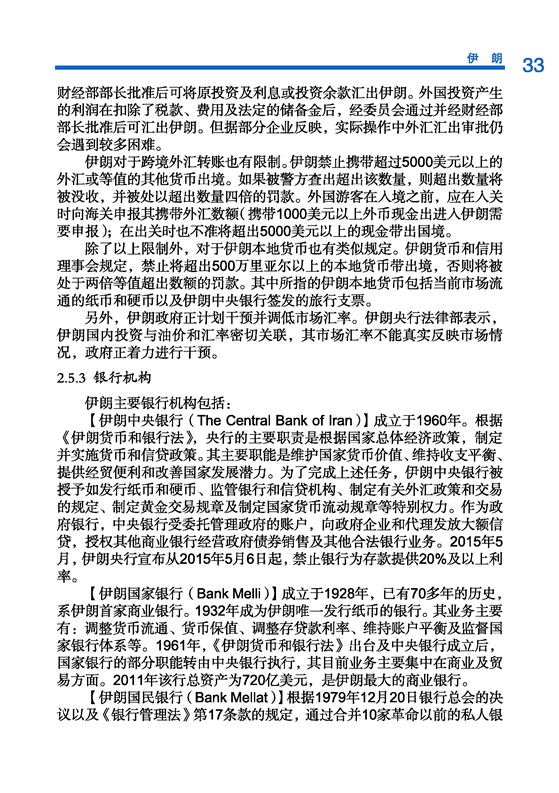 伊 朗 33

财经部部长批准后可将原投资及利息或投资余款汇出伊朗。外国投资产生的利润在扣除了税款、费用及法定的储备金后，经委员会通过并经财经部部长批准后可汇出伊朗。但据部分企业反映，实际操作中外汇汇出审批仍会遇到较多困难。

伊朗对于跨境外汇转账也有限制。伊朗禁止携带超过5000美元以上的外汇或等值的其他货币出境。如果被警方查出超出该数量，则超出数量将被没收，并被处以超出数量四倍的罚款。外国游客在入境之前，应在入关时向海关申报其携带外汇数额（携带1000美元以上外币现金出进入伊朗需要申报）；在出关时也不准将超出5000美元以上的现金带出国境。

除了以上限制外，对于伊朗本地货币也有类似规定。伊朗货币和信用理事会规定，禁止将超出500万里亚尔以上的本地货币带出境，否则将被处于两倍等值超出数额的罚款。其中所指的伊朗本地货币包括当前市场流通的纸币和硬币以及伊朗中央银行签发的旅行支票。

另外，伊朗政府正计划干预并调低市场汇率。伊朗央行法律部表示，伊朗国内投资与油价和汇率密切关联，其市场汇率不能真实反映市场情况，政府正着力进行干预。

2.5.3 银行机构

伊朗主要银行机构包括：

【伊朗中央银行（The Central Bank of Iran）】成立于1960年。根据《伊朗货币和银行法》，央行的主要职责是根据国家总体经济政策，制定并实施货币和信贷政策。其主要职能是维护国家货币价值、维持收支平衡、提供经贸便利和改善国家发展潜力。为了完成上述任务，伊朗中央银行被授予如发行纸币和硬币、监管银行和信贷机构、制定有关外汇政策和交易的规定、制定黄金交易规章及制定国家货币流动规章等特别权力。作为政府银行，中央银行受委托管理政府的账户，向政府企业和代理发放大额信贷，授权其他商业银行经营政府债券销售及其他合法银行业务。2015年5月，伊朗央行宣布从2015年5月6日起，禁止银行为存款提供20%及以上利率。

【伊朗国家银行（Bank Melli）】成立于1928年，已有70多年的历史，系伊朗首家商业银行。1932年成为伊朗唯一发行纸币的银行。其业务主要有：调整货币流通、货币保值、调整存贷款利率、维持账户平衡及监督国家银行体系等。1961年，《伊朗货币和银行法》出台及中央银行成立后，国家银行的部分职能转由中央银行执行，其目前业务主要集中在商业及贸易方面。2011年该行总资产为720亿美元，是伊朗最大的商业银行。

【伊朗国民银行（Bank Mellat）】根据1979年12月20日银行总会的决议以及《银行管理法》第17条款的规定，通过合并10家革命以前的私人银